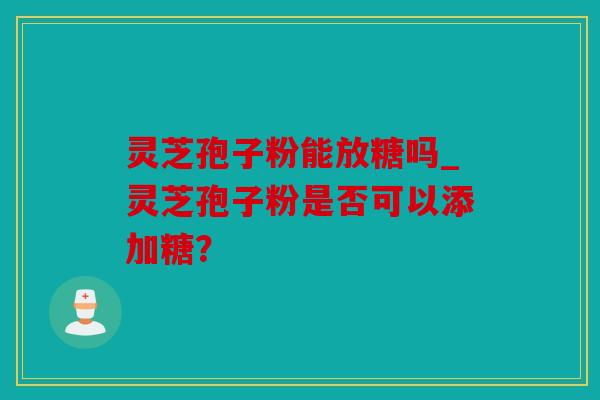 灵芝孢子粉能放糖吗_灵芝孢子粉是否可以添加糖?